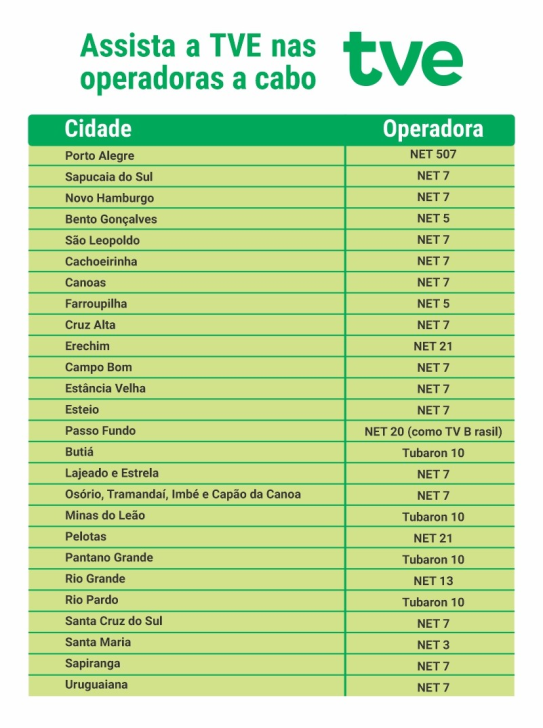 Assista a TVE nas operadoras a cabo

tve

| Cidade | Operadora |
|---|---|
| Porto Alegre | NET 507 |
| Sapucaia do Sul | NET 7 |
| Novo Hamburgo | NET 7 |
| Bento Gonçalves | NET 5 |
| São Leopoldo | NET 7 |
| Cachoeirinha | NET 7 |
| Canoas | NET 7 |
| Farroupilha | NET 5 |
| Cruz Alta | NET 7 |
| Erechim | NET 21 |
| Campo Bom | NET 7 |
| Estância Velha | NET 7 |
| Esteio | NET 7 |
| Passo Fundo | NET 20 (como TV B rasil) |
| Butiá | Tubaron 10 |
| Lajeado e Estrela | NET 7 |
| Osório, Tramandaí, Imbé e Capão da Canoa | NET 7 |
| Minas do Leão | Tubaron 10 |
| Pelotas | NET 21 |
| Pantano Grande | Tubaron 10 |
| Rio Grande | NET 13 |
| Rio Pardo | Tubaron 10 |
| Santa Cruz do Sul | NET 7 |
| Santa Maria | NET 3 |
| Sapiranga | NET 7 |
| Uruguaiana | NET 7 |